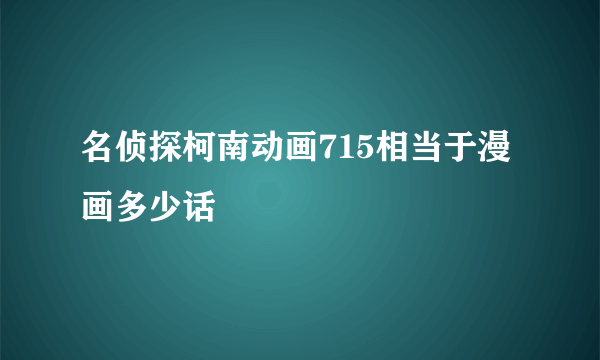 名侦探柯南动画715相当于漫画多少话